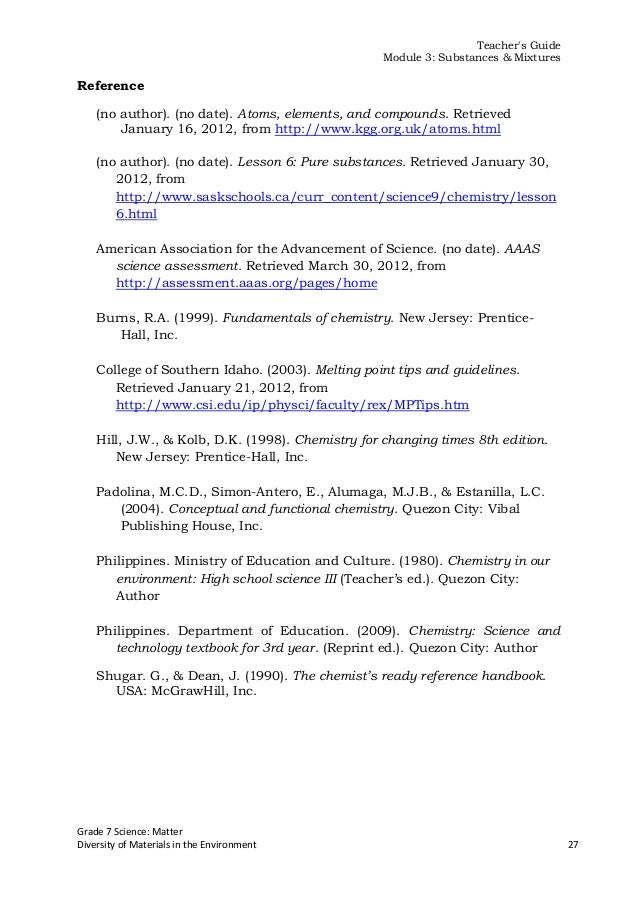 Teacher's Guide
Module 3: Substances & Mixtures

Reference

(no author). (no date). Atoms, elements, and compounds. Retrieved January 16, 2012, from http://www.kgg.org.uk/atoms.html

(no author). (no date). Lesson 6: Pure substances. Retrieved January 30, 2012, from http://www.saskschools.ca/curr_content/science9/chemistry/lesson6.html

American Association for the Advancement of Science. (no date). AAAS science assessment. Retrieved March 30, 2012, from http://assessment.aaas.org/pages/home

Burns, R.A. (1999). Fundamentals of chemistry. New Jersey: Prentice-Hall, Inc.

College of Southern Idaho. (2003). Melting point tips and guidelines. Retrieved January 21, 2012, from http://www.csi.edu/ip/physci/faculty/rex/MPTips.htm

Hill, J.W., & Kolb, D.K. (1998). Chemistry for changing times 8th edition. New Jersey: Prentice-Hall, Inc.

Padolina, M.C.D., Simon-Antero, E., Alumaga, M.J.B., & Estanilla, L.C. (2004). Conceptual and functional chemistry. Quezon City: Vibal Publishing House, Inc.

Philippines. Ministry of Education and Culture. (1980). Chemistry in our environment: High school science III (Teacher's ed.). Quezon City: Author

Philippines. Department of Education. (2009). Chemistry: Science and technology textbook for 3rd year. (Reprint ed.). Quezon City: Author

Shugar. G., & Dean, J. (1990). The chemist's ready reference handbook. USA: McGrawHill, Inc.

Grade 7 Science: Matter
Diversity of Materials in the Environment
27